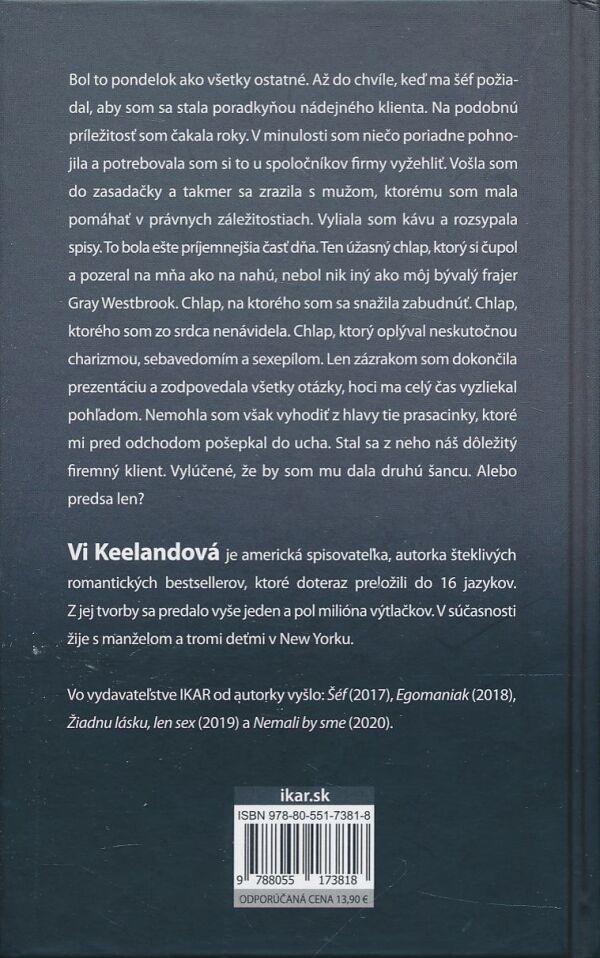 Bol to pondelok ako všetky ostatné. Až do chvíle, keď ma šéf požiadal, aby som sa stala poradkyňou nádejného klienta. Na podobnú príležitosť som čakala roky. V minulosti som niečo poriadne pohnojila a potrebovala som si to u spoločníkov firmy vyžehliť. Vošla som do zasadačky a takmer sa zrazila s mužom, ktorému som mala pomáhať v právnych záležitostiach. Vyliala som kávu a rozsypala spisy. To bola ešte príjemnejšia časť dňa. Ten úžasný chlap, ktorý si čupol a pozeral na mňa ako na nahú, nebol nik iný ako môj bývalý frajer Gray Westbrook. Chlap, na ktorého som sa snažila zabudnúť. Chlap, ktorého som zo srdca nenávidela. Chlap, ktorý oplýval neskutočnou charizmou, sebavedomím a sexepílom. Len zázrakom som dokončila prezentáciu a zodpovedala všetky otázky, hoci ma celý čas vyzliekal pohľadom. Nemohla som však vyhodiť z hlavy tie prasacinky, ktoré mi pred odchodom pošepkal do ucha. Stal sa z neho náš dôležitý firemný klient. Vylúčené, že by som mu dala druhú šancu. Alebo predsa len?

Vi Keelandová je americká spisovateľka, autorka šteklivých romantických bestsellerov, ktoré doteraz preložili do 16 jazykov. Z jej tvorby sa predalo vyše jeden a pol milióna výtlačkov. V súčasnosti žije s manželom a tromi deťmi v New Yorku.

Vo vydavateľstve IKAR od autorky vyšlo: Šéf (2017), Egomaniak (2018), Žiadnu lásku, len sex (2019) a Nemali by sme (2020).

ikar.sk

ISBN 978-80-551-7381-8

9 788055 173818

ODPORÚČANÁ CENA 13,90 €